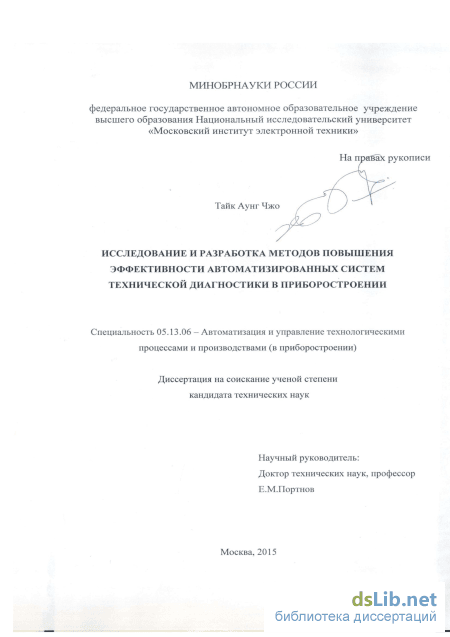 МИНОБРНАУКИ РОССИИ

федеральное государственное автономное образовательное учреждение высшего образования Национальный исследовательский университет «Московский институт электронной техники»

На правах рукописи

Тайк Аунг Чжо

ИССЛЕДОВАНИЕ И РАЗРАБОТКА МЕТОДОВ ПОВЫШЕНИЯ ЭФФЕКТИВНОСТИ АВТОМАТИЗИРОВАННЫХ СИСТЕМ ТЕХНИЧЕСКОЙ ДИАГНОСТИКИ В ПРИБОРОСТРОЕНИИ

Специальность 05.13.06 – Автоматизация и управление технологическими процессами и производствами (в приборостроении)

Диссертация на соискание ученой степени кандидата технических наук

Научный руководитель:
Доктор технических наук, профессор
Е.М.Портнов

Москва, 2015

dsLib.net
библиотека диссертаций